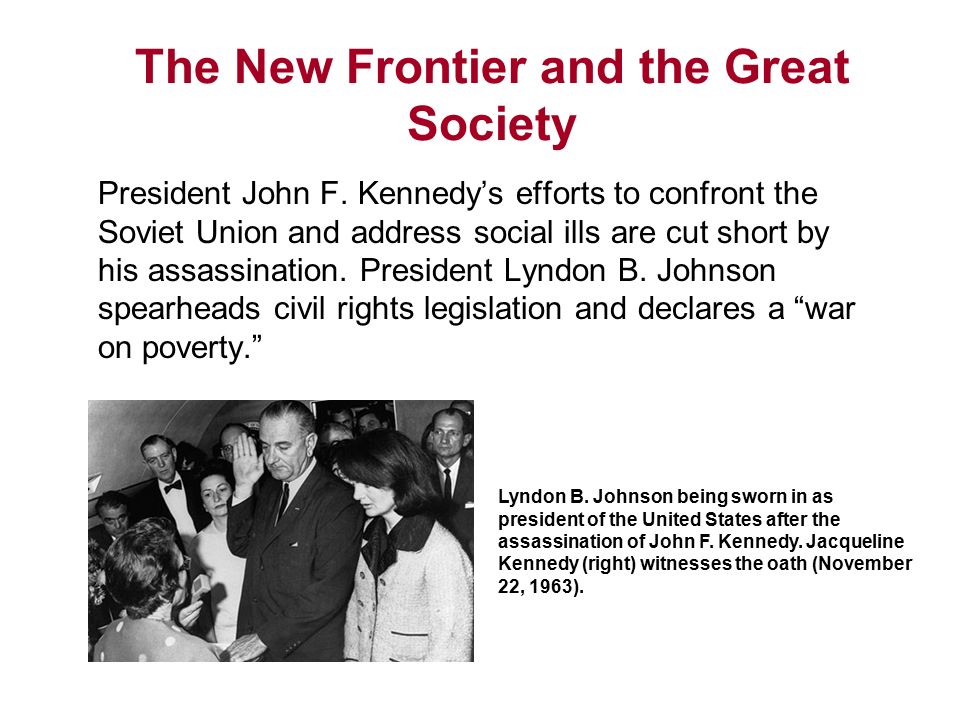 The New Frontier and the Great Society

President John F. Kennedy’s efforts to confront the Soviet Union and address social ills are cut short by his assassination. President Lyndon B. Johnson spearheads civil rights legislation and declares a “war on poverty.”

Lyndon B. Johnson being sworn in as president of the United States after the assassination of John F. Kennedy. Jacqueline Kennedy (right) witnesses the oath (November 22, 1963).